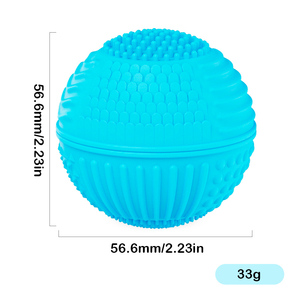 56.6mm/2.23in

56.6mm/2.23in

33g